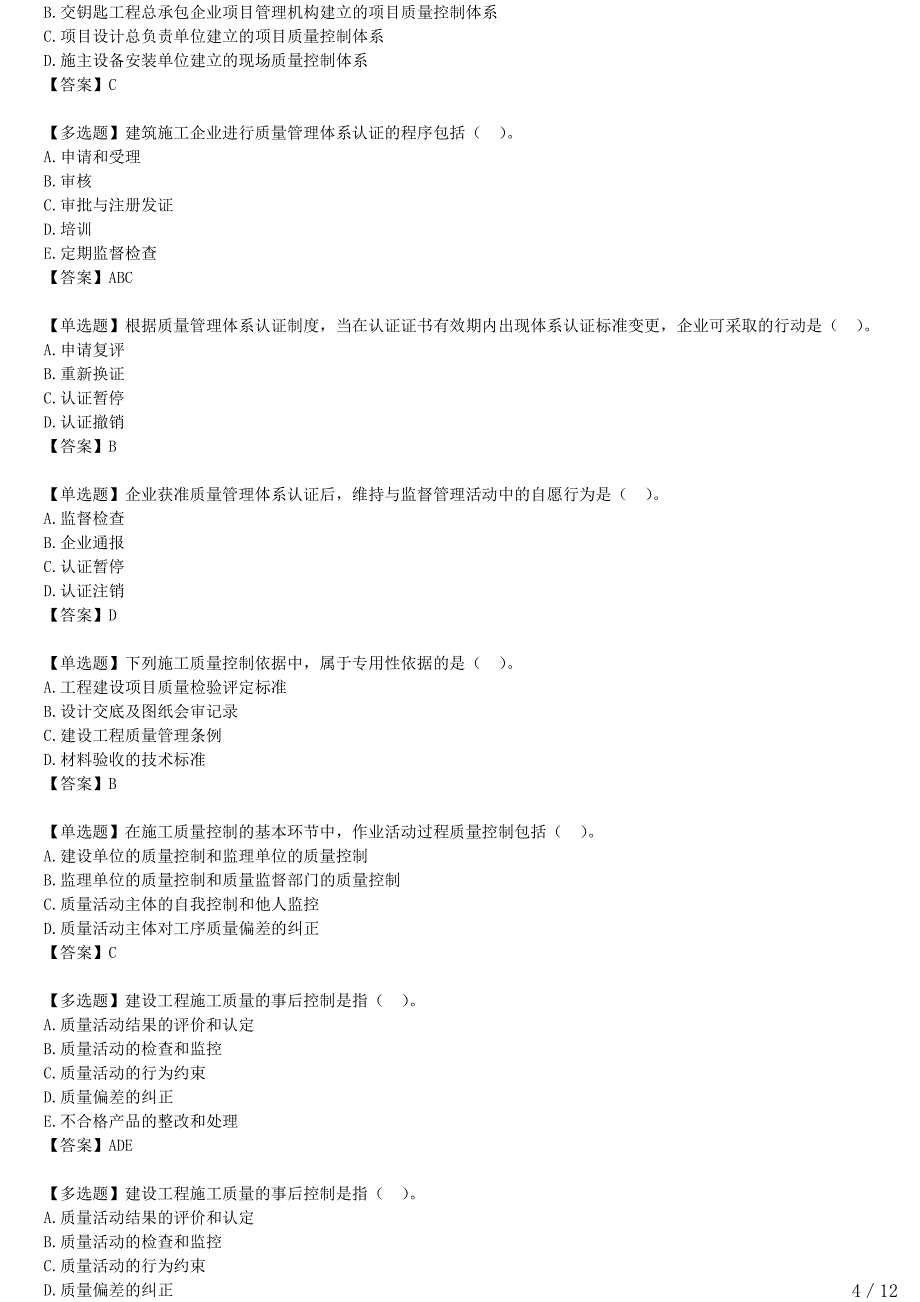 B.交钥匙工程总承包企业项目管理机构建立的项目质量控制体系
C.项目设计总负责单位建立的项目质量控制体系
D.施主设备安装单位建立的现场质量控制体系
【答案】C

【多选题】建筑施工企业进行质量管理体系认证的程序包括（　）。
A.申请和受理
B.审核
C.审批与注册发证
D.培训
E.定期监督检查
【答案】ABC

【单选题】根据质量管理体系认证制度，当在认证证书有效期内出现体系认证标准变更，企业可采取的行动是（　）。
A.申请复评
B.重新换证
C.认证暂停
D.认证撤销
【答案】B

【单选题】企业获准质量管理体系认证后，维持与监督管理活动中的自愿行为是（　）。
A.监督检查
B.企业通报
C.认证暂停
D.认证注销
【答案】D

【单选题】下列施工质量控制依据中，属于专用性依据的是（　）。
A.工程建设项目质量检验评定标准
B.设计交底及图纸会审记录
C.建设工程质量管理条例
D.材料验收的技术标准
【答案】B

【单选题】在施工质量控制的基本环节中，作业活动过程质量控制包括（　）。
A.建设单位的质量控制和监理单位的质量控制
B.监理单位的质量控制和质量监督部门的质量控制
C.质量活动主体的自我控制和他人监控
D.质量活动主体对工序质量偏差的纠正
【答案】C

【多选题】建设工程施工质量的事后控制是指（　）。
A.质量活动结果的评价和认定
B.质量活动的检查和监控
C.质量活动的行为约束
D.质量偏差的纠正
E.不合格产品的整改和处理
【答案】ADE

【多选题】建设工程施工质量的事后控制是指（　）。
A.质量活动结果的评价和认定
B.质量活动的检查和监控
C.质量活动的行为约束
D.质量偏差的纠正

4 / 12